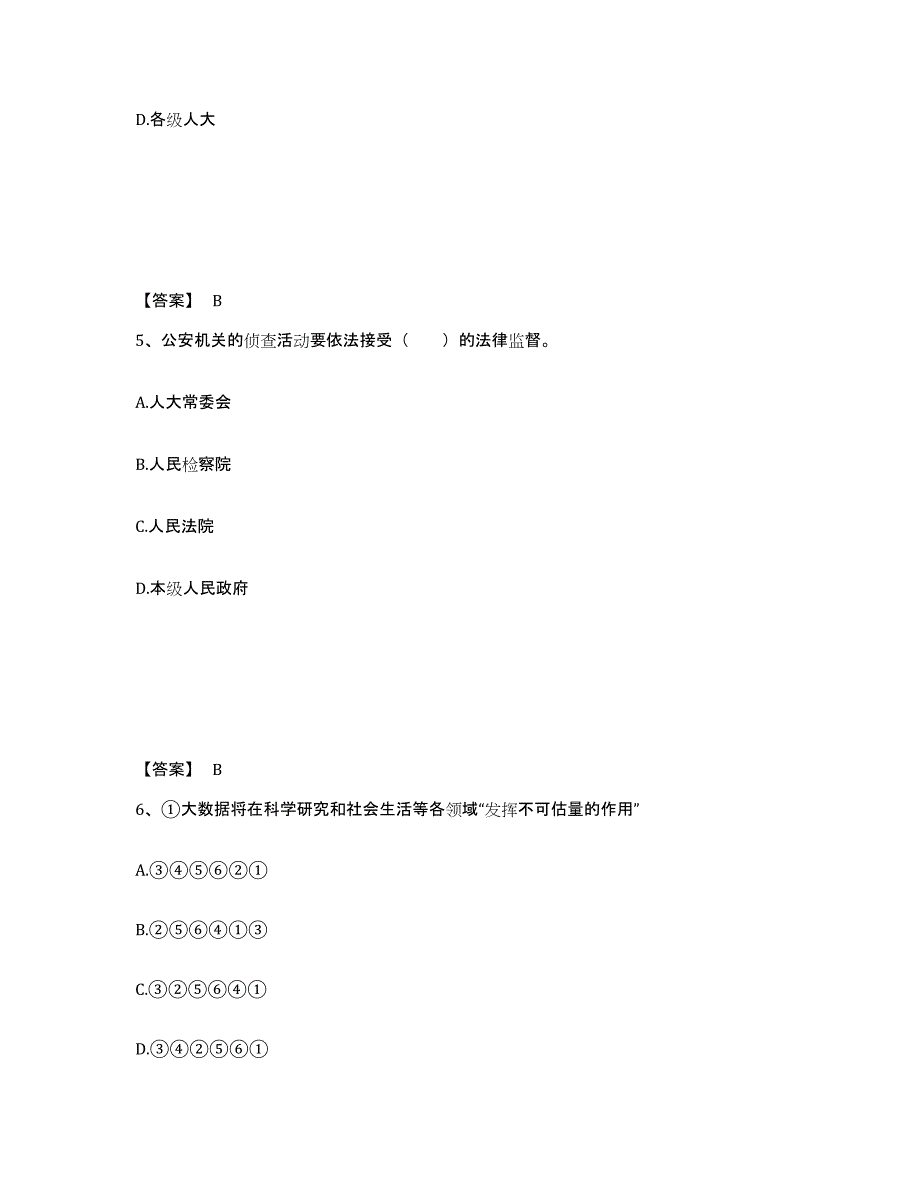 D.各级人大

【答案】 B

5、公安机关的侦查活动要依法接受（　　）的法律监督。

A.人大常委会

B.人民检察院

C.人民法院

D.本级人民政府

【答案】 B

6、①大数据将在科学研究和社会生活等各领域“发挥不可估量的作用”

A.③④⑤⑥②①

B.②⑤⑥④①③

C.③②⑤⑥④①

D.③④②⑤⑥①